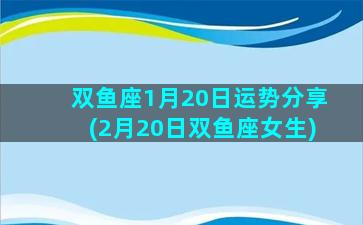 双鱼座1月20日运势分享
(2月20日双鱼座女生)